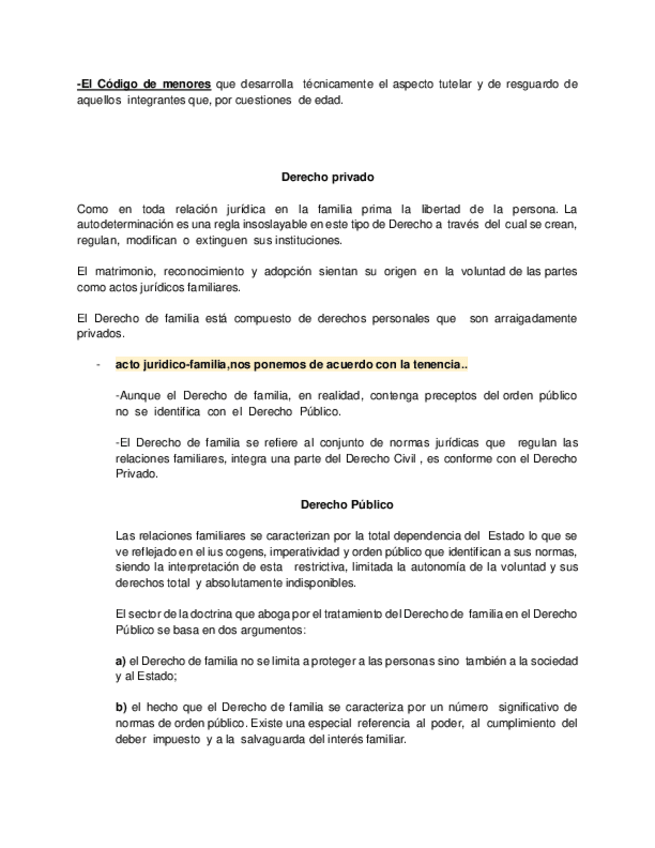 -El Código de menores que desarrolla técnicamente el aspecto tutelar y de resguardo de aquellos integrantes que, por cuestiones de edad.

Derecho privado

Como en toda relación jurídica en la familia prima la libertad de la persona. La autodeterminación es una regla insoslayable en este tipo de Derecho a través del cual se crean, regulan, modifican o extinguen sus instituciones.

El matrimonio, reconocimiento y adopción sientan su origen en la voluntad de las partes como actos jurídicos familiares.

El Derecho de familia está compuesto de derechos personales que son arraigadamente privados.

- acto juridico-familia,nos ponemos de acuerdo con la tenencia..

-Aunque el Derecho de familia, en realidad, contenga preceptos del orden público no se identifica con el Derecho Público.

-El Derecho de familia se refiere al conjunto de normas jurídicas que regulan las relaciones familiares, integra una parte del Derecho Civil , es conforme con el Derecho Privado.

Derecho Público

Las relaciones familiares se caracterizan por la total dependencia del Estado lo que se ve reflejado en el ius cogens, imperatividad y orden público que identifican a sus normas, siendo la interpretación de esta restrictiva, limitada la autonomía de la voluntad y sus derechos total y absolutamente indisponibles.

El sector de la doctrina que aboga por el tratamiento del Derecho de familia en el Derecho Público se basa en dos argumentos:

a) el Derecho de familia no se limita a proteger a las personas sino también a la sociedad y al Estado;

b) el hecho que el Derecho de familia se caracteriza por un número significativo de normas de orden público. Existe una especial referencia al poder, al cumplimiento del deber impuesto y a la salvaguarda del interés familiar.